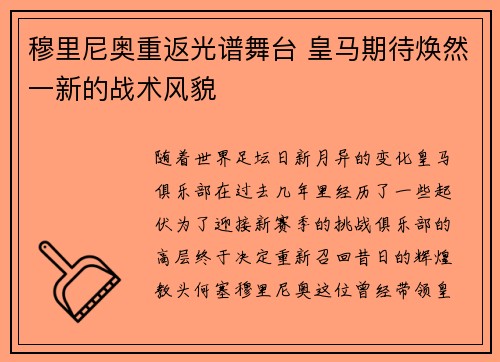 穆里尼奥重返光谱舞台 皇马期待焕然一新的战术风貌

随着世界足坛日新月异的变化皇马俱乐部在过去几年里经历了一些起伏为了迎接新赛季的挑战俱乐部的高层终于决定重新召回昔日的辉煌教头何塞穆里尼奥这位曾经带领皇